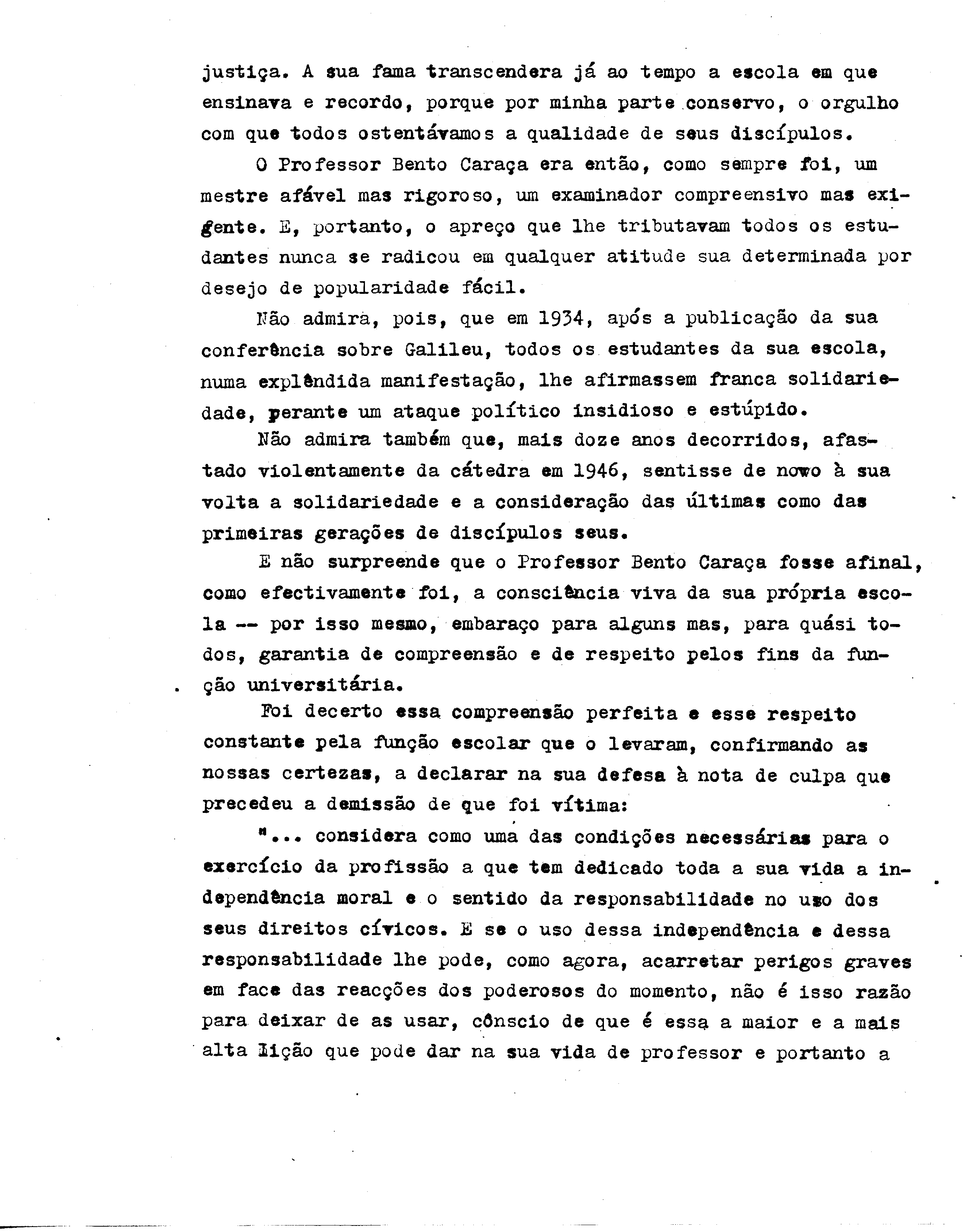 justiça. A sua fama transcendera já ao tempo a escola em que ensinava e recordo, porque por minha parte conservo, o orgulho com que todos ostentávamos a qualidade de seus discípulos.

O Professor Bento Caraça era então, como sempre foi, um mestre afável mas rigoroso, um examinador compreensivo mas exigente. E, portanto, o apreço que lhe tributavam todos os estudantes nunca se radicou em qualquer atitude sua determinada por desejo de popularidade fácil.

Não admira, pois, que em 1934, após a publicação da sua conferência sobre Galileu, todos os estudantes da sua escola, numa explêndida manifestação, lhe afirmassem franca solidariedade, perante um ataque político insidioso e estúpido.

Não admira também que, mais doze anos decorridos, afastado violentamente da cátedra em 1946, sentisse de novo à sua volta a solidariedade e a consideração das últimas como das primeiras gerações de discípulos seus.

E não surpreende que o Professor Bento Caraça fosse afinal, como efectivamente foi, a consciência viva da sua própria escola -- por isso mesmo, embaraço para alguns mas, para quási todos, garantia de compreensão e de respeito pelos fins da função universitária.

Foi decerto essa compreensão perfeita e esse respeito constante pela função escolar que o levaram, confirmando as nossas certezas, a declarar na sua defesa à nota de culpa que precedeu a demissão de que foi vítima:

"... considera como uma das condições necessárias para o exercício da profissão a que tem dedicado toda a sua vida a independência moral e o sentido da responsabilidade no uso dos seus direitos cívicos. E se o uso dessa independência e dessa responsabilidade lhe pode, como agora, acarretar perigos graves em face das reacções dos poderosos do momento, não é isso razão para deixar de as usar, cônscio de que é essa a maior e a mais alta lição que pode dar na sua vida de professor e portanto a